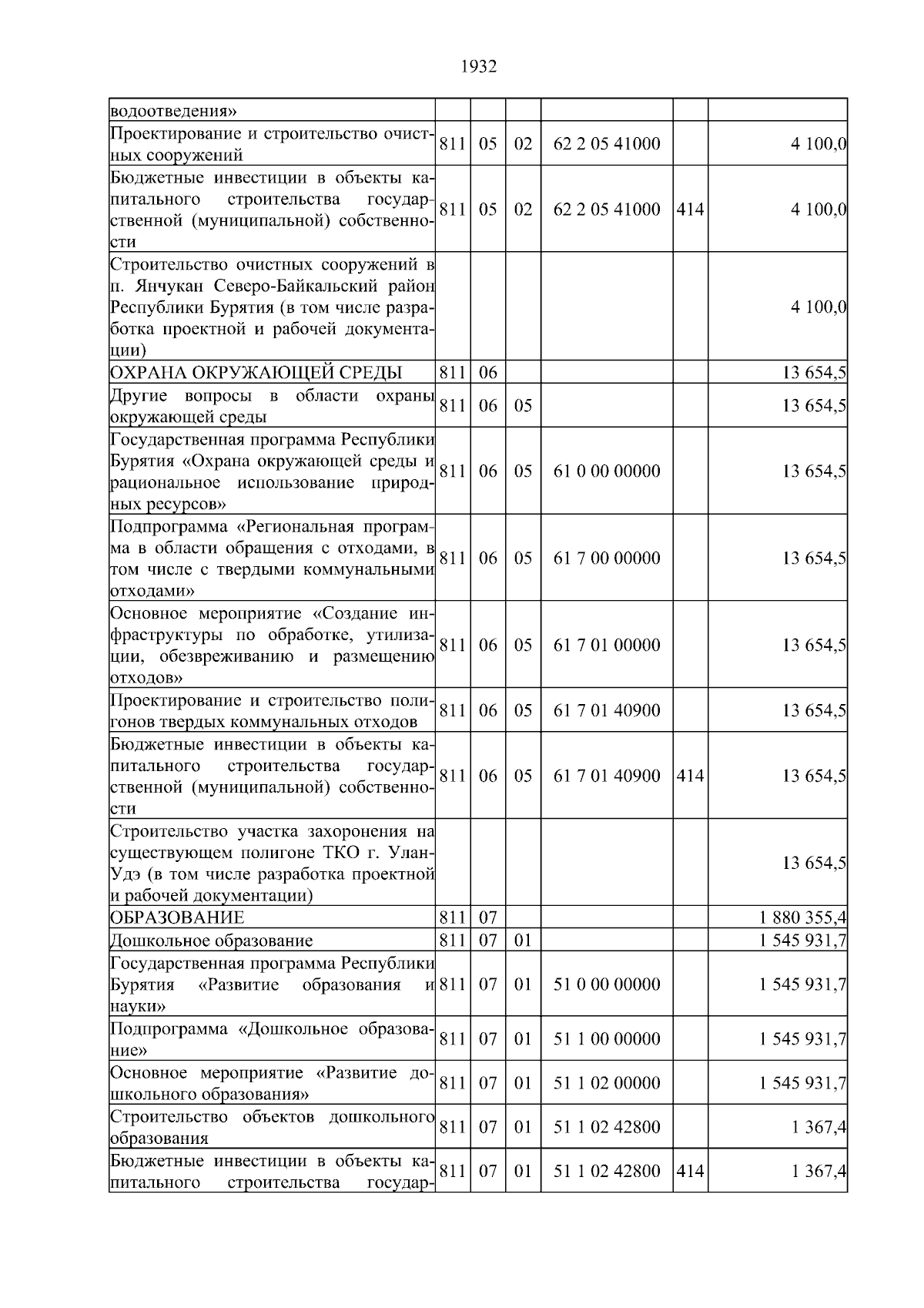 1932

| | | | | | | |
|---|---|---|---|---|---|---|
| водоотведения» | | | | | | |
| Проектирование и строительство очистных сооружений | 811 | 05 | 02 | 62 2 05 41000 | | 4 100,0 |
| Бюджетные инвестиции в объекты капитального строительства государственной (муниципальной) собственности | 811 | 05 | 02 | 62 2 05 41000 | 414 | 4 100,0 |
| Строительство очистных сооружений в п. Янчукан Северо-Байкальский район Республики Бурятия (в том числе разработка проектной и рабочей документации) | | | | | | 4 100,0 |
| ОХРАНА ОКРУЖАЮЩЕЙ СРЕДЫ | 811 | 06 | | | | 13 654,5 |
| Другие вопросы в области охраны окружающей среды | 811 | 06 | 05 | | | 13 654,5 |
| Государственная программа Республики Бурятия «Охрана окружающей среды и рациональное использование природных ресурсов» | 811 | 06 | 05 | 61 0 00 00000 | | 13 654,5 |
| Подпрограмма «Региональная программа в области обращения с отходами, в том числе с твердыми коммунальными отходами» | 811 | 06 | 05 | 61 7 00 00000 | | 13 654,5 |
| Основное мероприятие «Создание инфраструктуры по обработке, утилизации, обезвреживанию и размещению отходов» | 811 | 06 | 05 | 61 7 01 00000 | | 13 654,5 |
| Проектирование и строительство полигонов твердых коммунальных отходов | 811 | 06 | 05 | 61 7 01 40900 | | 13 654,5 |
| Бюджетные инвестиции в объекты капитального строительства государственной (муниципальной) собственности | 811 | 06 | 05 | 61 7 01 40900 | 414 | 13 654,5 |
| Строительство участка захоронения на существующем полигоне ТКО г. Улан-Удэ (в том числе разработка проектной и рабочей документации) | | | | | | 13 654,5 |
| ОБРАЗОВАНИЕ | 811 | 07 | | | | 1 880 355,4 |
| Дошкольное образование | 811 | 07 | 01 | | | 1 545 931,7 |
| Государственная программа Республики Бурятия «Развитие образования и науки» | 811 | 07 | 01 | 51 0 00 00000 | | 1 545 931,7 |
| Подпрограмма «Дошкольное образование» | 811 | 07 | 01 | 51 1 00 00000 | | 1 545 931,7 |
| Основное мероприятие «Развитие дошкольного образования» | 811 | 07 | 01 | 51 1 02 00000 | | 1 545 931,7 |
| Строительство объектов дошкольного образования | 811 | 07 | 01 | 51 1 02 42800 | | 1 367,4 |
| Бюджетные инвестиции в объекты капитального строительства государ- | 811 | 07 | 01 | 51 1 02 42800 | 414 | 1 367,4 |